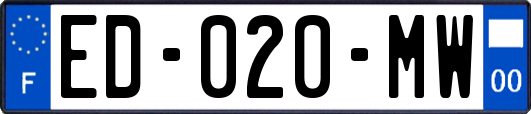 F
ED-020-MW
00